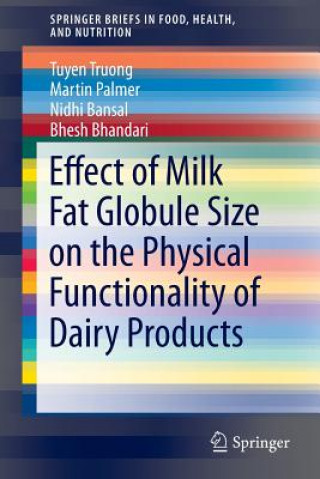 SPRINGER BRIEFS IN FOOD, HEALTH, AND NUTRITION

Tuyen Truong
Martin Palmer
Nidhi Bansal
Bhesh Bhandari

Effect of Milk Fat Globule Size on the Physical Functionality of Dairy Products

Springer